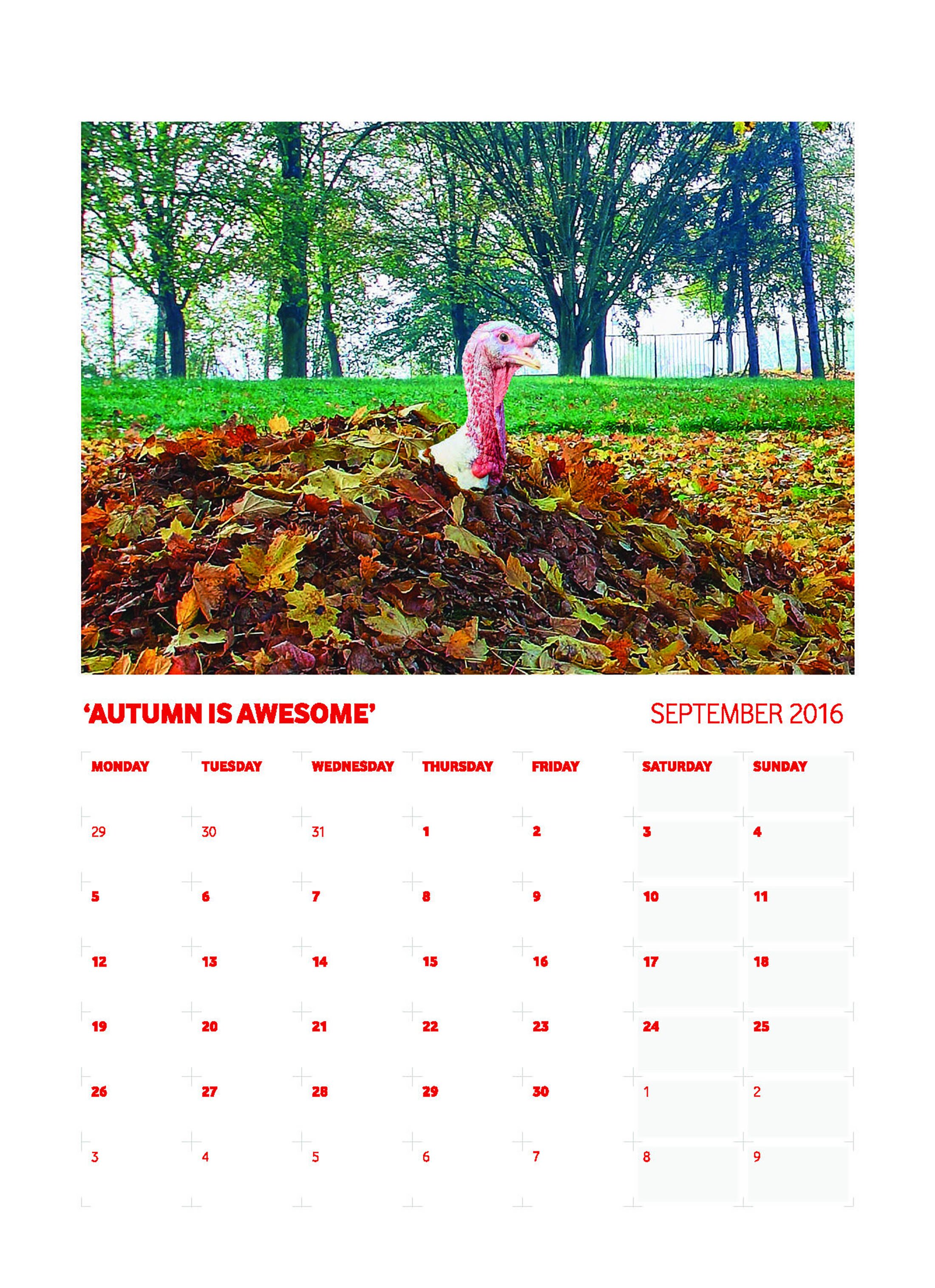 ‘AUTUMN IS AWESOME’

SEPTEMBER 2016

| MONDAY | TUESDAY | WEDNESDAY | THURSDAY | FRIDAY | SATURDAY | SUNDAY |
|---|---|---|---|---|---|---|
| 29 | 30 | 31 | 1 | 2 | 3 | 4 |
| 5 | 6 | 7 | 8 | 9 | 10 | 11 |
| 12 | 13 | 14 | 15 | 16 | 17 | 18 |
| 19 | 20 | 21 | 22 | 23 | 24 | 25 |
| 26 | 27 | 28 | 29 | 30 | 1 | 2 |
| 3 | 4 | 5 | 6 | 7 | 8 | 9 |